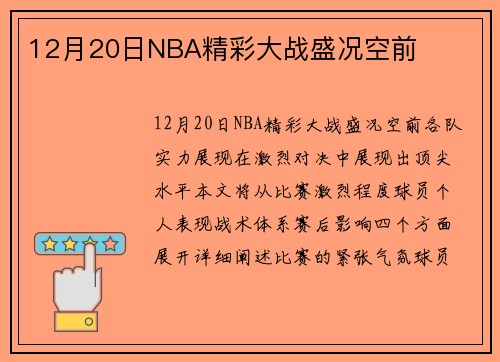 12月20日NBA精彩大战盛况空前

12月20日NBA精彩大战盛况空前各队实力展现在激烈对决中展现出顶尖水平本文将从比赛激烈程度球员个人表现战术体系赛后影响四个方面展开详细阐述比赛的紧张气氛球员